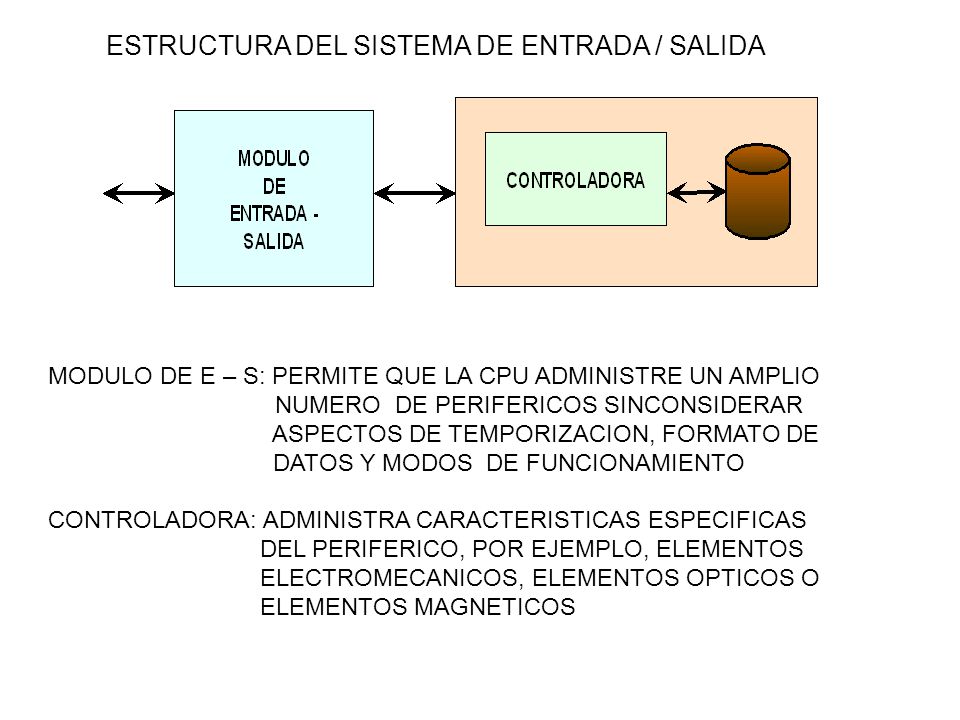 ESTRUCTURA DEL SISTEMA DE ENTRADA / SALIDA

MODULO DE ENTRADA - SALIDA

CONTROLADORA

MODULO DE E – S: PERMITE QUE LA CPU ADMINISTRE UN AMPLIO NUMERO DE PERIFERICOS SINCONSIDERAR ASPECTOS DE TEMPORIZACION, FORMATO DE DATOS Y MODOS DE FUNCIONAMIENTO

CONTROLADORA: ADMINISTRA CARACTERISTICAS ESPECIFICAS DEL PERIFERICO, POR EJEMPLO, ELEMENTOS ELECTROMECANICOS, ELEMENTOS OPTICOS O ELEMENTOS MAGNETICOS